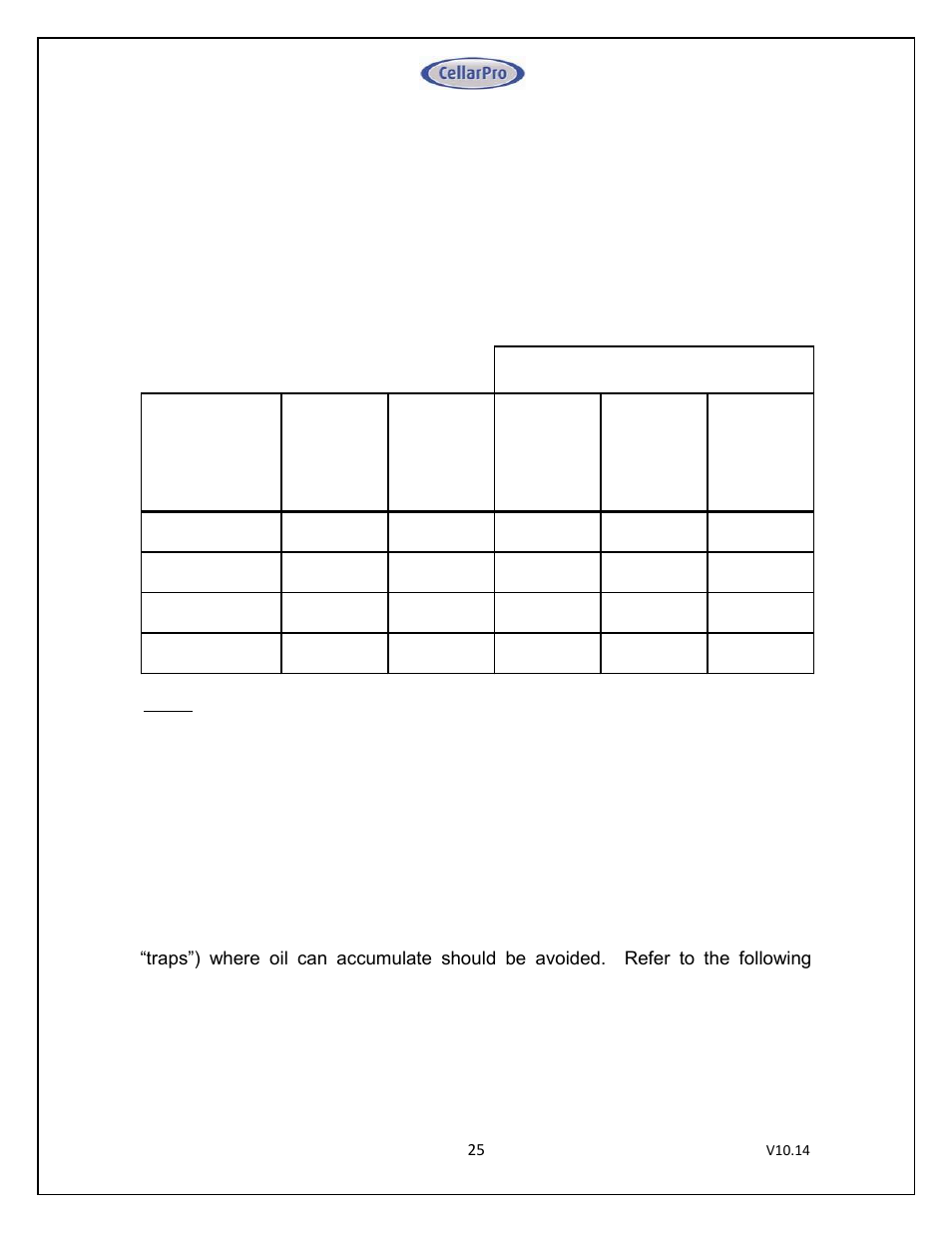 CellarPro

“traps”) where oil can accumulate should be avoided. Refer to the following

25

V10.14